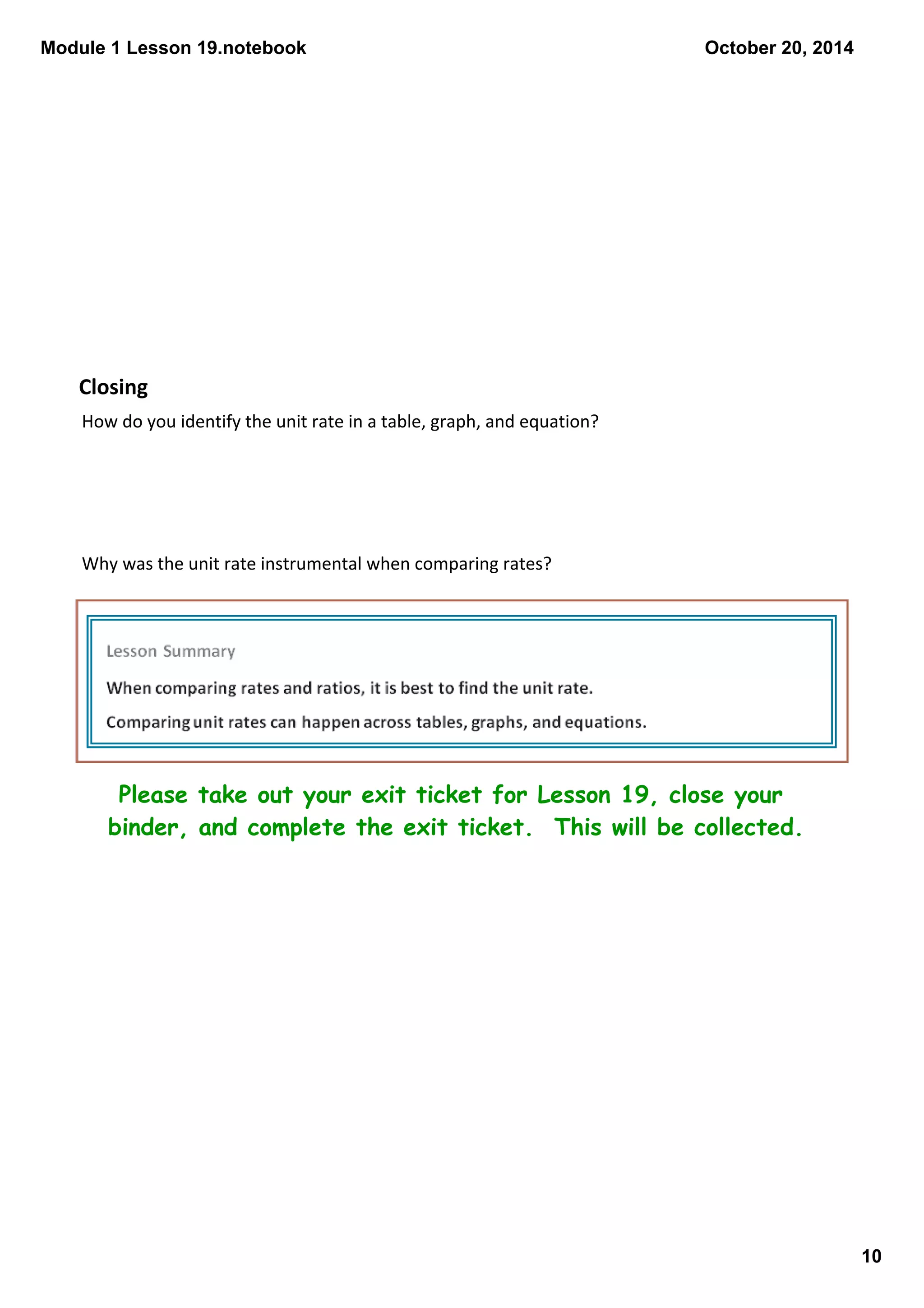 Module 1 Lesson 19.notebook

October 20, 2014

Closing

How do you identify the unit rate in a table, graph, and equation?

Why was the unit rate instrumental when comparing rates?

Lesson Summary

When comparing rates and ratios, it is best to find the unit rate.

Comparing unit rates can happen across tables, graphs, and equations.

Please take out your exit ticket for Lesson 19, close your binder, and complete the exit ticket. This will be collected.

10